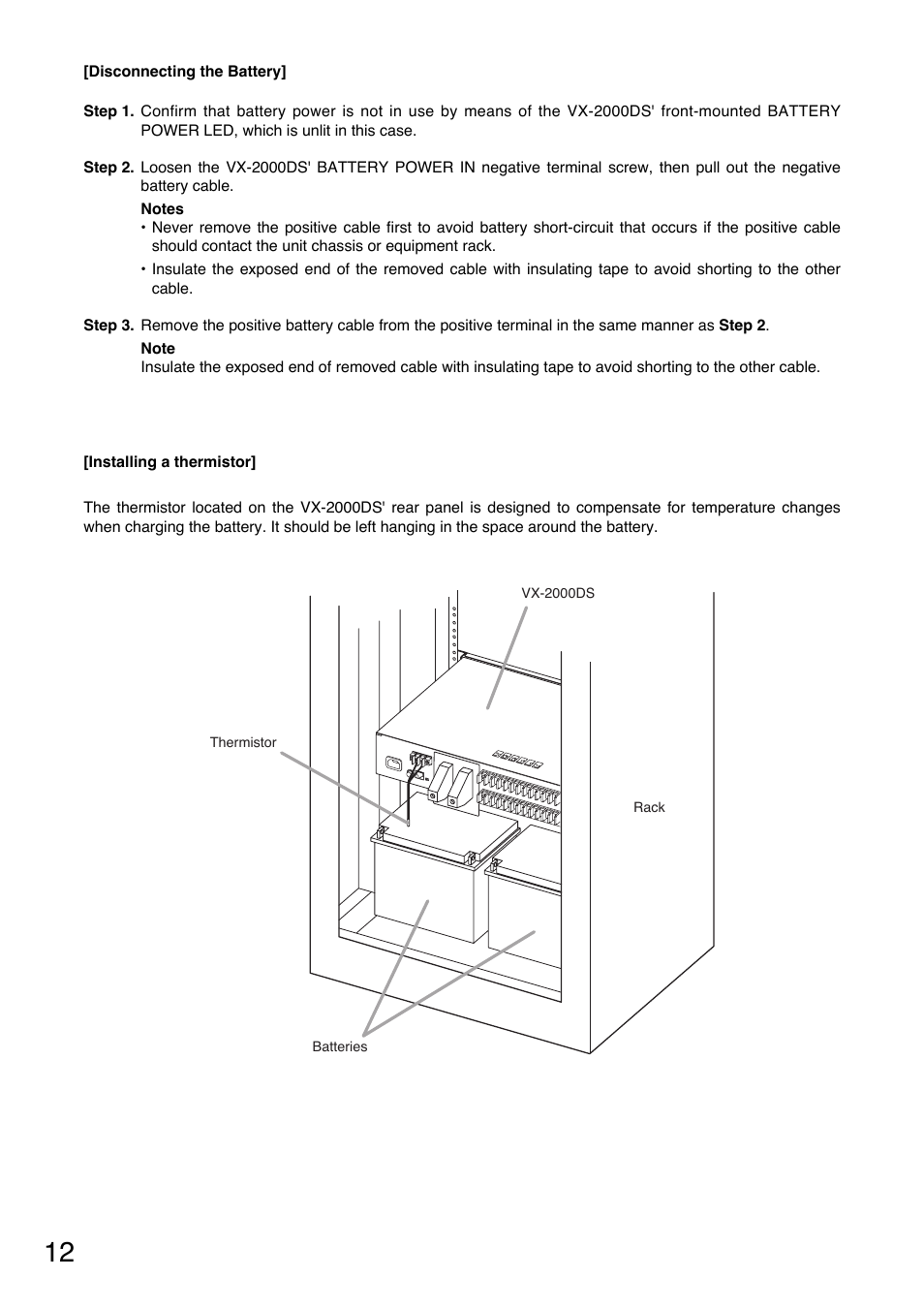 [Disconnecting the Battery]

Step 1. Confirm that battery power is not in use by means of the VX-2000DS' front-mounted BATTERY POWER LED, which is unlit in this case.

Step 2. Loosen the VX-2000DS' BATTERY POWER IN negative terminal screw, then pull out the negative battery cable.

Notes

• Never remove the positive cable first to avoid battery short-circuit that occurs if the positive cable should contact the unit chassis or equipment rack.

• Insulate the exposed end of the removed cable with insulating tape to avoid shorting to the other cable.

Step 3. Remove the positive battery cable from the positive terminal in the same manner as Step 2.

Note

Insulate the exposed end of removed cable with insulating tape to avoid shorting to the other cable.

[Installing a thermistor]

The thermistor located on the VX-2000DS' rear panel is designed to compensate for temperature changes when charging the battery. It should be left hanging in the space around the battery.

VX-2000DS

Thermistor

Rack

Batteries

12